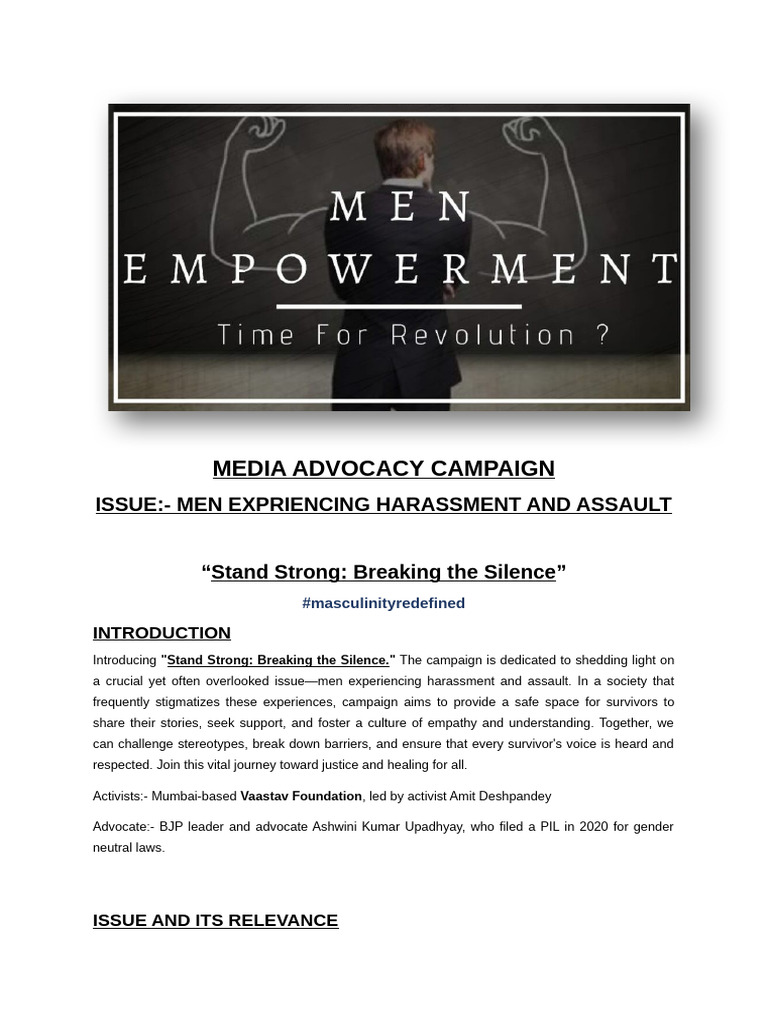 MEN EMPOWERMENT

Time For Revolution ?

MEDIA ADVOCACY CAMPAIGN

ISSUE:- MEN EXPRIENCING HARASSMENT AND ASSAULT

“Stand Strong: Breaking the Silence”

#masculinityredefined

INTRODUCTION

Introducing "Stand Strong: Breaking the Silence." The campaign is dedicated to shedding light on a crucial yet often overlooked issue—men experiencing harassment and assault. In a society that frequently stigmatizes these experiences, campaign aims to provide a safe space for survivors to share their stories, seek support, and foster a culture of empathy and understanding. Together, we can challenge stereotypes, break down barriers, and ensure that every survivor's voice is heard and respected. Join this vital journey toward justice and healing for all.

Activists:- Mumbai-based Vaastav Foundation, led by activist Amit Deshpandey

Advocate:- BJP leader and advocate Ashwini Kumar Upadhyay, who filed a PIL in 2020 for gender neutral laws.

ISSUE AND ITS RELEVANCE